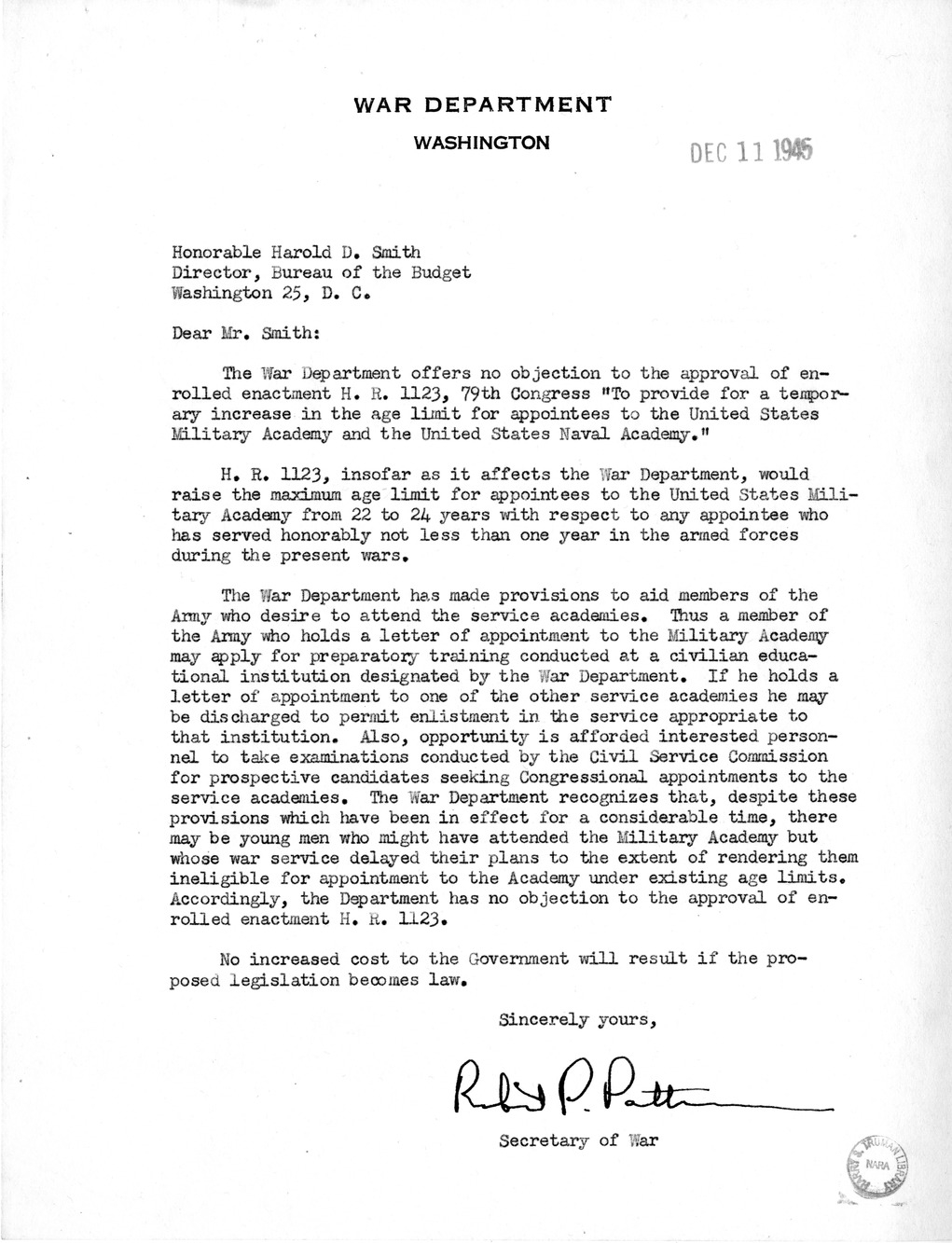 WAR DEPARTMENT
WASHINGTON

DEC 11 1945

Honorable Harold D. Smith
Director, Bureau of the Budget
Washington 25, D. C.

Dear Mr. Smith:

The War Department offers no objection to the approval of enrolled enactment H. R. 1123, 79th Congress "To provide for a temporary increase in the age limit for appointees to the United States Military Academy and the United States Naval Academy."

H. R. 1123, insofar as it affects the War Department, would raise the maximum age limit for appointees to the United States Military Academy from 22 to 24 years with respect to any appointee who has served honorably not less than one year in the armed forces during the present wars.

The War Department has made provisions to aid members of the Army who desire to attend the service academies. Thus a member of the Army who holds a letter of appointment to the Military Academy may apply for preparatory training conducted at a civilian educational institution designated by the War Department. If he holds a letter of appointment to one of the other service academies he may be discharged to permit enlistment in the service appropriate to that institution. Also, opportunity is afforded interested personnel to take examinations conducted by the Civil Service Commission for prospective candidates seeking Congressional appointments to the service academies. The War Department recognizes that, despite these provisions which have been in effect for a considerable time, there may be young men who might have attended the Military Academy but whose war service delayed their plans to the extent of rendering them ineligible for appointment to the Academy under existing age limits. Accordingly, the Department has no objection to the approval of enrolled enactment H. R. 1123.

No increased cost to the Government will result if the proposed legislation becomes law.

Sincerely yours,

Robert P. Patterson

Secretary of War

HARRY S. TRUMAN LIBRARY NARA